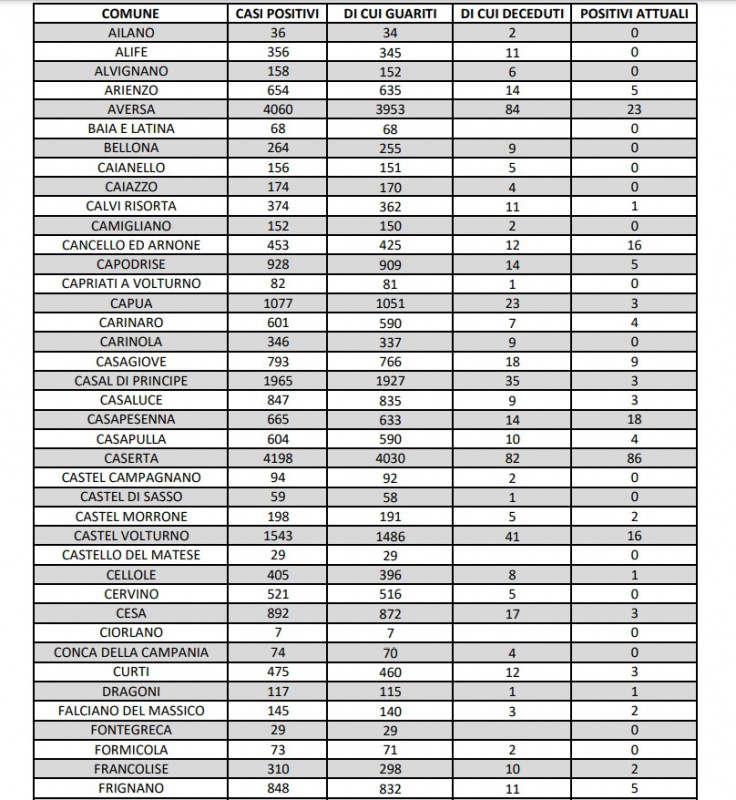 | COMUNE | CASI POSITIVI | DI CUI GUARITI | DI CUI DECEDUTI | POSITIVI ATTUALI |
|---|---|---|---|---|
| AILANO | 36 | 34 | 2 | 0 |
| ALIFE | 356 | 345 | 11 | 0 |
| ALVIGNANO | 158 | 152 | 6 | 0 |
| ARIENZO | 654 | 635 | 14 | 5 |
| AVERSA | 4060 | 3953 | 84 | 23 |
| BAIA E LATINA | 68 | 68 | | 0 |
| BELLONA | 264 | 255 | 9 | 0 |
| CAIANELLO | 156 | 151 | 5 | 0 |
| CAIAZZO | 174 | 170 | 4 | 0 |
| CALVI RISORTA | 374 | 362 | 11 | 1 |
| CAMIGLIANO | 152 | 150 | 2 | 0 |
| CANCELLO ED ARNONE | 453 | 425 | 12 | 16 |
| CAPODRISE | 928 | 909 | 14 | 5 |
| CAPRIATI A VOLTURNO | 82 | 81 | 1 | 0 |
| CAPUA | 1077 | 1051 | 23 | 3 |
| CARINARO | 601 | 590 | 7 | 4 |
| CARINOLA | 346 | 337 | 9 | 0 |
| CASAGIOVE | 793 | 766 | 18 | 9 |
| CASAL DI PRINCIPE | 1965 | 1927 | 35 | 3 |
| CASALUCE | 847 | 835 | 9 | 3 |
| CASAPESENNA | 665 | 633 | 14 | 18 |
| CASAPULLA | 604 | 590 | 10 | 4 |
| CASERTA | 4198 | 4030 | 82 | 86 |
| CASTEL CAMPAGNANO | 94 | 92 | 2 | 0 |
| CASTEL DI SASSO | 59 | 58 | 1 | 0 |
| CASTEL MORRONE | 198 | 191 | 5 | 2 |
| CASTEL VOLTURNO | 1543 | 1486 | 41 | 16 |
| CASTELLO DEL MATESE | 29 | 29 | | 0 |
| CELLOLE | 405 | 396 | 8 | 1 |
| CERVINO | 521 | 516 | 5 | 0 |
| CESA | 892 | 872 | 17 | 3 |
| CIORLANO | 7 | 7 | | 0 |
| CONCA DELLA CAMPANIA | 74 | 70 | 4 | 0 |
| CURTI | 475 | 460 | 12 | 3 |
| DRAGONI | 117 | 115 | 1 | 1 |
| FALCIANO DEL MASSICO | 145 | 140 | 3 | 2 |
| FONTEGRECA | 29 | 29 | | 0 |
| FORMICOLA | 73 | 71 | 2 | 0 |
| FRANCOLISE | 310 | 298 | 10 | 2 |
| FRIGNANO | 848 | 832 | 11 | 5 |